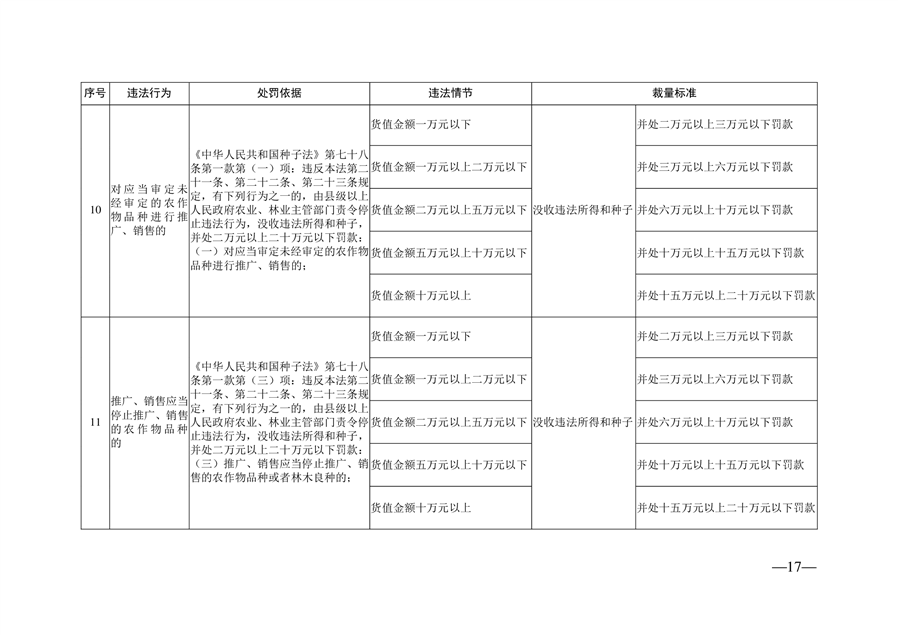 | 序号 | 违法行为 | 处罚依据 | 违法情节 | 裁量标准 | |
|---|---|---|---|---|---|
| 10 | 对应当审定未经审定的农作物品种进行推广、销售的 | 《中华人民共和国种子法》第七十八条第一款第（一）项：违反本法第二十一条、第二十二条、第二十三条规定，有下列行为之一的，由县级以上人民政府农业、林业主管部门责令停止违法行为，没收违法所得和种子，并处二万元以上二十万元以下罚款：（一）对应当审定未经审定的农作物品种进行推广、销售的； | 货值金额一万元以下 | 没收违法所得和种子 | 并处二万元以上三万元以下罚款 |
| | | | 货值金额一万元以上二万元以下 | | 并处三万元以上六万元以下罚款 |
| | | | 货值金额二万元以上五万元以下 | | 并处六万元以上十万元以下罚款 |
| | | | 货值金额五万元以上十万元以下 | | 并处十万元以上十五万元以下罚款 |
| | | | 货值金额十万元以上 | | 并处十五万元以上二十万元以下罚款 |
| 11 | 推广、销售应当停止推广、销售的农作物品种的 | 《中华人民共和国种子法》第七十八条第一款第（三）项：违反本法第二十一条、第二十二条、第二十三条规定，有下列行为之一的，由县级以上人民政府农业、林业主管部门责令停止违法行为，没收违法所得和种子，并处二万元以上二十万元以下罚款：（三）推广、销售应当停止推广、销售的农作物品种或者林木良种的； | 货值金额一万元以下 | 没收违法所得和种子 | 并处二万元以上三万元以下罚款 |
| | | | 货值金额一万元以上二万元以下 | | 并处三万元以上六万元以下罚款 |
| | | | 货值金额二万元以上五万元以下 | | 并处六万元以上十万元以下罚款 |
| | | | 货值金额五万元以上十万元以下 | | 并处十万元以上十五万元以下罚款 |
| | | | 货值金额十万元以上 | | 并处十五万元以上二十万元以下罚款 |

—17—